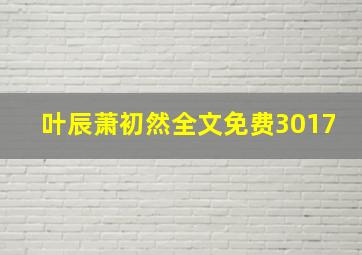 叶辰萧初然全文免费3017